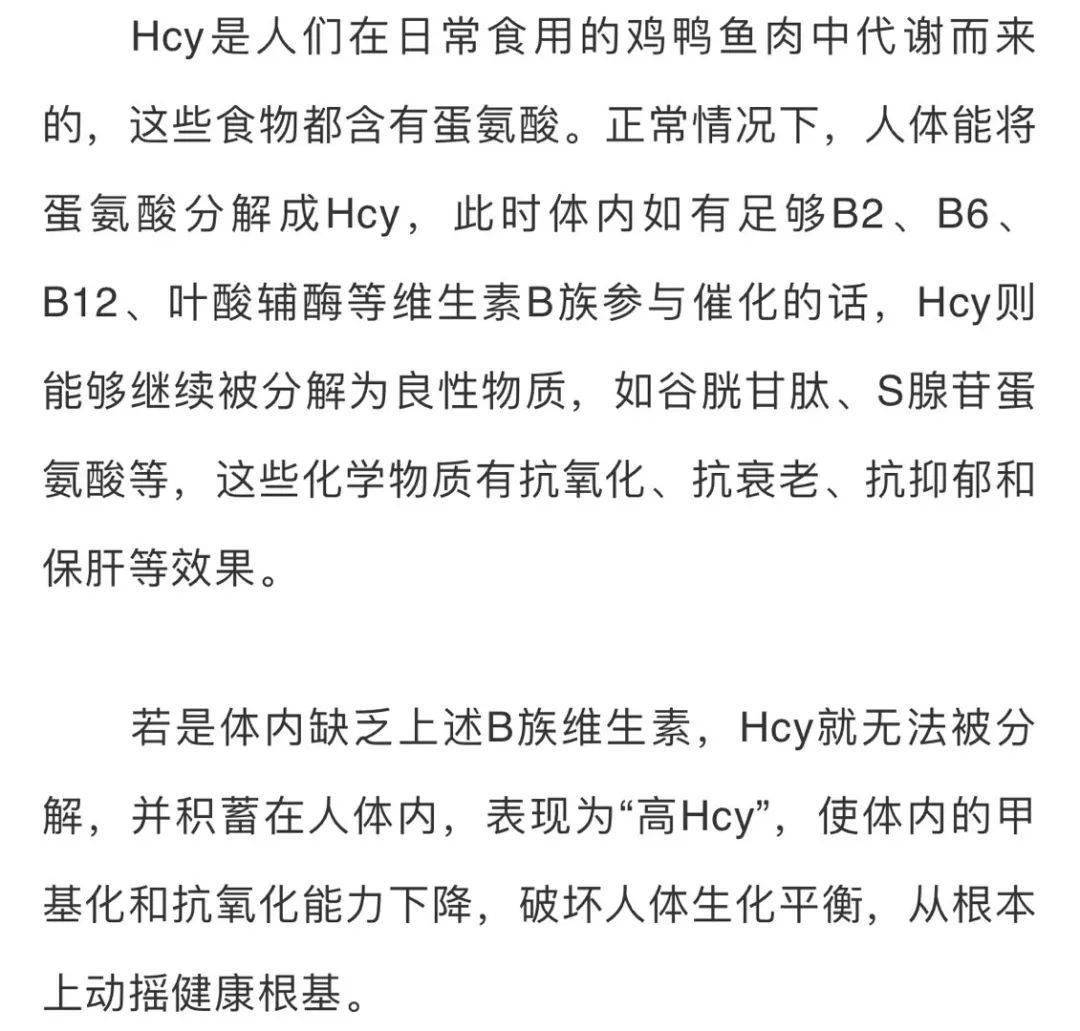 Hcy是人们在日常食用的鸡鸭鱼肉中代谢而来的，这些食物都含有蛋氨酸。正常情况下，人体能将蛋氨酸分解成Hcy，此时体内如有足够B2、B6、B12、叶酸辅酶等维生素B族参与催化的话，Hcy则能够继续被分解为良性物质，如谷胱甘肽、S腺苷蛋氨酸等，这些化学物质有抗氧化、抗衰老、抗抑郁和保肝等效果。

若是体内缺乏上述B族维生素，Hcy就无法被分解，并积蓄在人体内，表现为“高Hcy”，使体内的甲基化和抗氧化能力下降，破坏人体生化平衡，从根本上动摇健康根基。